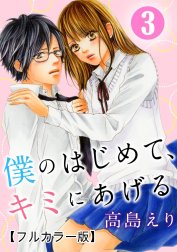 3

僕のはじめて、キミにあげる

高島えり

【フルカラー版】